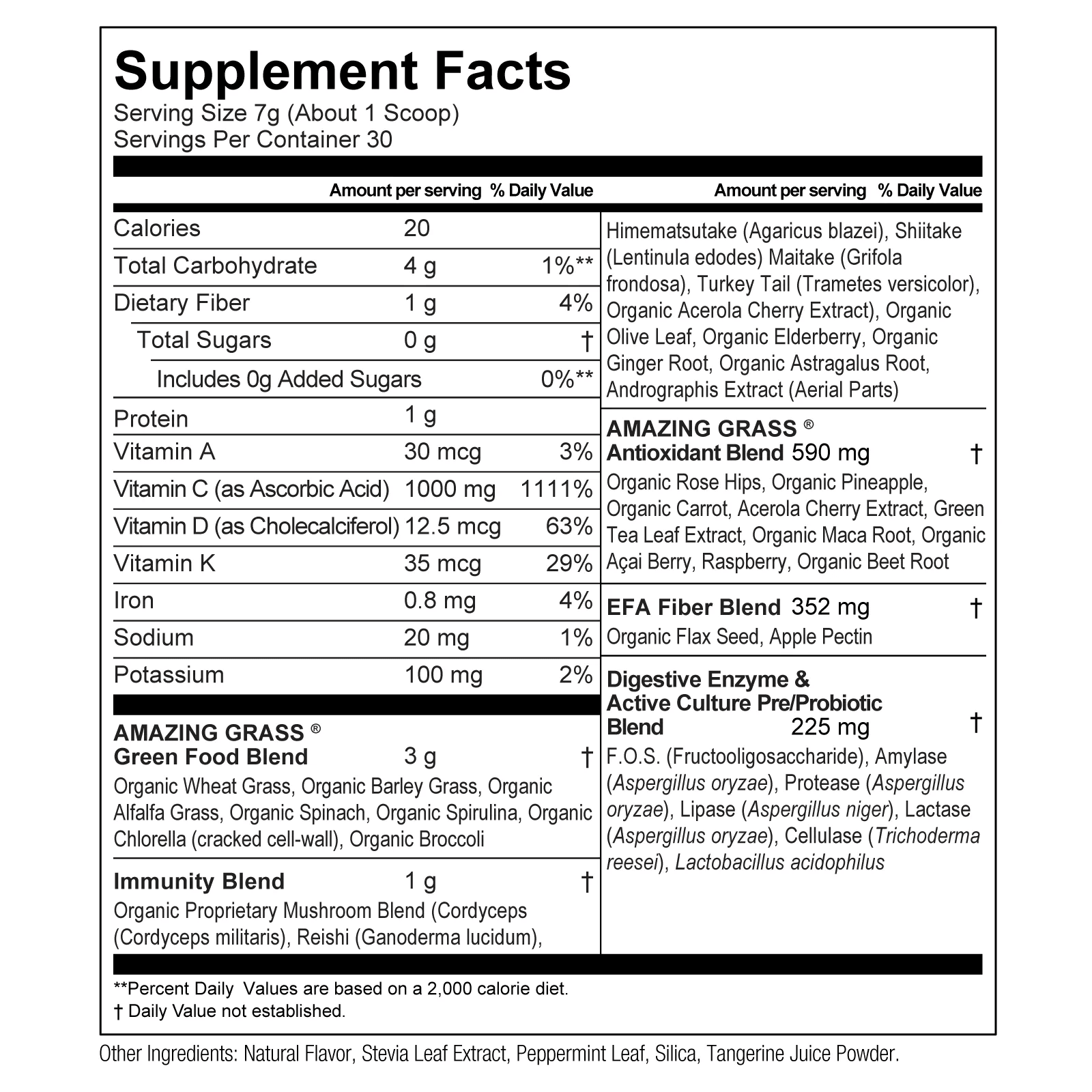 Supplement Facts
Serving Size 7g (About 1 Scoop)
Servings Per Container 30

| | Amount per serving | % Daily Value |
|---|---|---|
| Calories | 20 | |
| Total Carbohydrate | 4 g | 1%** |
| Dietary Fiber | 1 g | 4% |
| Total Sugars | 0 g | † |
| Includes 0g Added Sugars | | 0%** |
| Protein | 1 g | |
| Vitamin A | 30 mcg | 3% |
| Vitamin C (as Ascorbic Acid) | 1000 mg | 1111% |
| Vitamin D (as Cholecalciferol) | 12.5 mcg | 63% |
| Vitamin K | 35 mcg | 29% |
| Iron | 0.8 mg | 4% |
| Sodium | 20 mg | 1% |
| Potassium | 100 mg | 2% |

AMAZING GRASS ®
Green Food Blend 3 g †
Organic Wheat Grass, Organic Barley Grass, Organic Alfalfa Grass, Organic Spinach, Organic Spirulina, Organic Chlorella (cracked cell-wall), Organic Broccoli

Immunity Blend 1 g †
Organic Proprietary Mushroom Blend (Cordyceps (Cordyceps militaris), Reishi (Ganoderma lucidum),

Amount per serving % Daily Value

Himematsutake (Agaricus blazei), Shiitake (Lentinula edodes) Maitake (Grifola frondosa), Turkey Tail (Trametes versicolor), Organic Acerola Cherry Extract), Organic Olive Leaf, Organic Elderberry, Organic Ginger Root, Organic Astragalus Root, Andrographis Extract (Aerial Parts)

AMAZING GRASS ®
Antioxidant Blend 590 mg †
Organic Rose Hips, Organic Pineapple, Organic Carrot, Acerola Cherry Extract, Green Tea Leaf Extract, Organic Maca Root, Organic Açai Berry, Raspberry, Organic Beet Root

EFA Fiber Blend 352 mg †
Organic Flax Seed, Apple Pectin

Digestive Enzyme & Active Culture Pre/Probiotic Blend 225 mg †
F.O.S. (Fructooligosaccharide), Amylase (Aspergillus oryzae), Protease (Aspergillus oryzae), Lipase (Aspergillus niger), Lactase (Aspergillus oryzae), Cellulase (Trichoderma reesei), Lactobacillus acidophilus

**Percent Daily Values are based on a 2,000 calorie diet.
† Daily Value not established.

Other Ingredients: Natural Flavor, Stevia Leaf Extract, Peppermint Leaf, Silica, Tangerine Juice Powder.